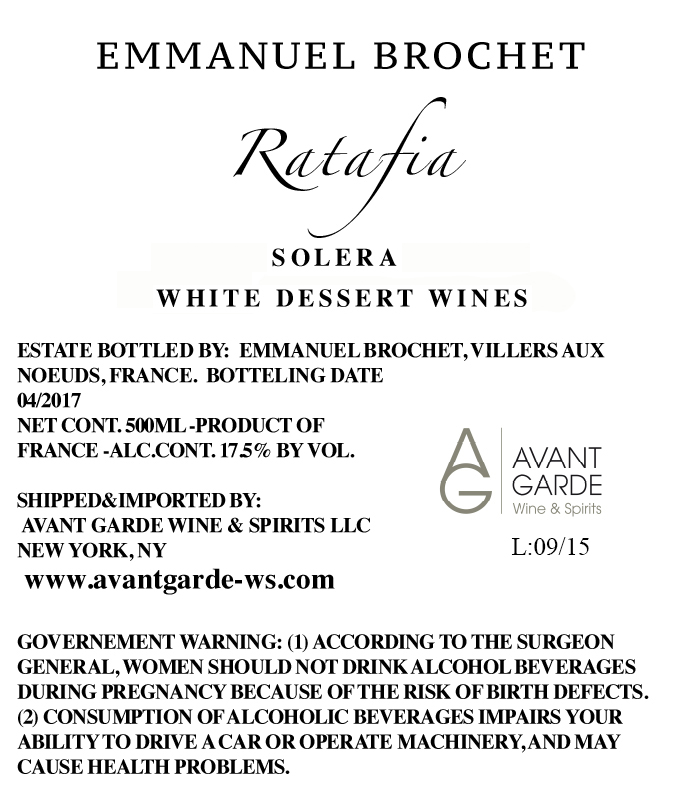 EMMANUEL BROCHET

Ratafia

SOLERA
WHITE DESSERT WINES

ESTATE BOTTLED BY: EMMANUEL BROCHET, VILLERS AUX NOEUDS, FRANCE. BOTTELING DATE 04/2017
NET CONT. 500ML -PRODUCT OF FRANCE -ALC.CONT. 17.5% BY VOL.

SHIPPED&IMPORTED BY:
AVANT GARDE WINE & SPIRITS LLC
NEW YORK, NY
www.avantgarde-ws.com

AG
AVANT
GARDE
Wine & Spirits

L:09/15

GOVERNEMENT WARNING: (1) ACCORDING TO THE SURGEON GENERAL, WOMEN SHOULD NOT DRINK ALCOHOL BEVERAGES DURING PREGNANCY BECAUSE OF THE RISK OF BIRTH DEFECTS. (2) CONSUMPTION OF ALCOHOLIC BEVERAGES IMPAIRS YOUR ABILITY TO DRIVE A CAR OR OPERATE MACHINERY, AND MAY CAUSE HEALTH PROBLEMS.